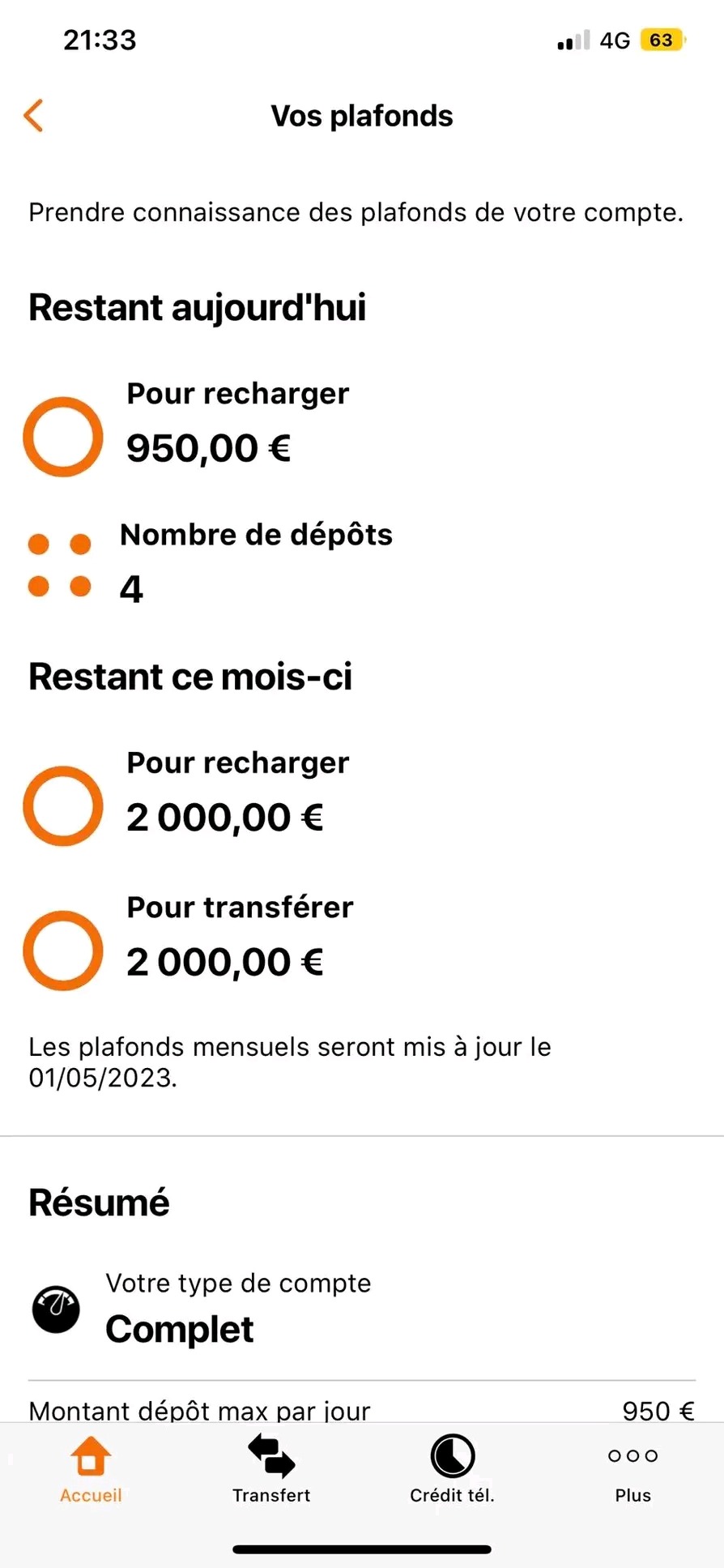 21:33

4G 63

Vos plafonds

Prendre connaissance des plafonds de votre compte.

Restant aujourd'hui

Pour recharger
950,00 €

Nombre de dépôts
4

Restant ce mois-ci

Pour recharger
2 000,00 €

Pour transférer
2 000,00 €

Les plafonds mensuels seront mis à jour le 01/05/2023.

Résumé

Votre type de compte
Complet

Montant dépôt max par jour 950 €

Accueil Transfert Crédit tél. Plus